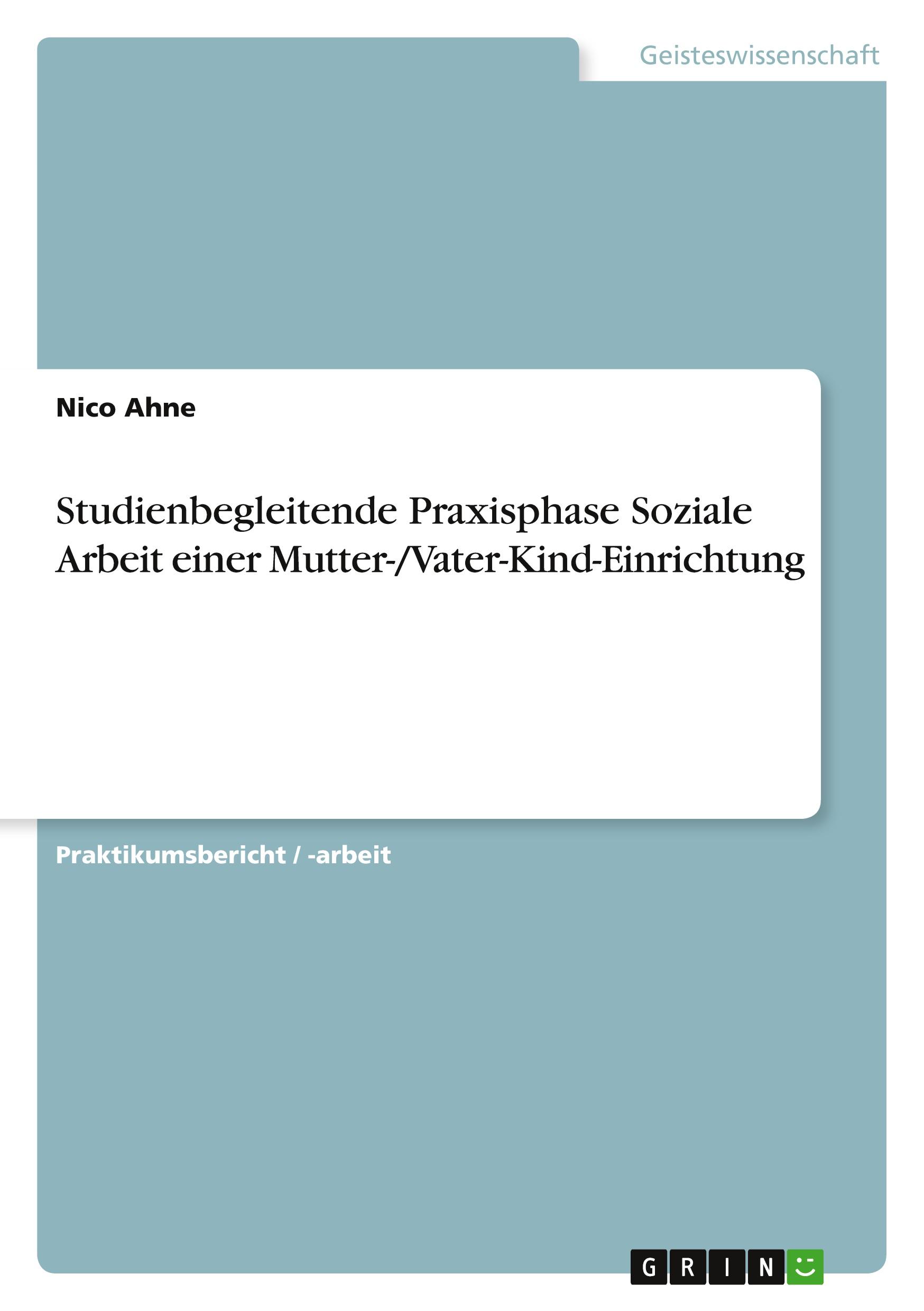 Geisteswissenschaft

Nico Ahne

Studienbegleitende Praxisphase Soziale Arbeit einer Mutter-/Vater-Kind-Einrichtung

Praktikumsbericht / -arbeit

GRIN